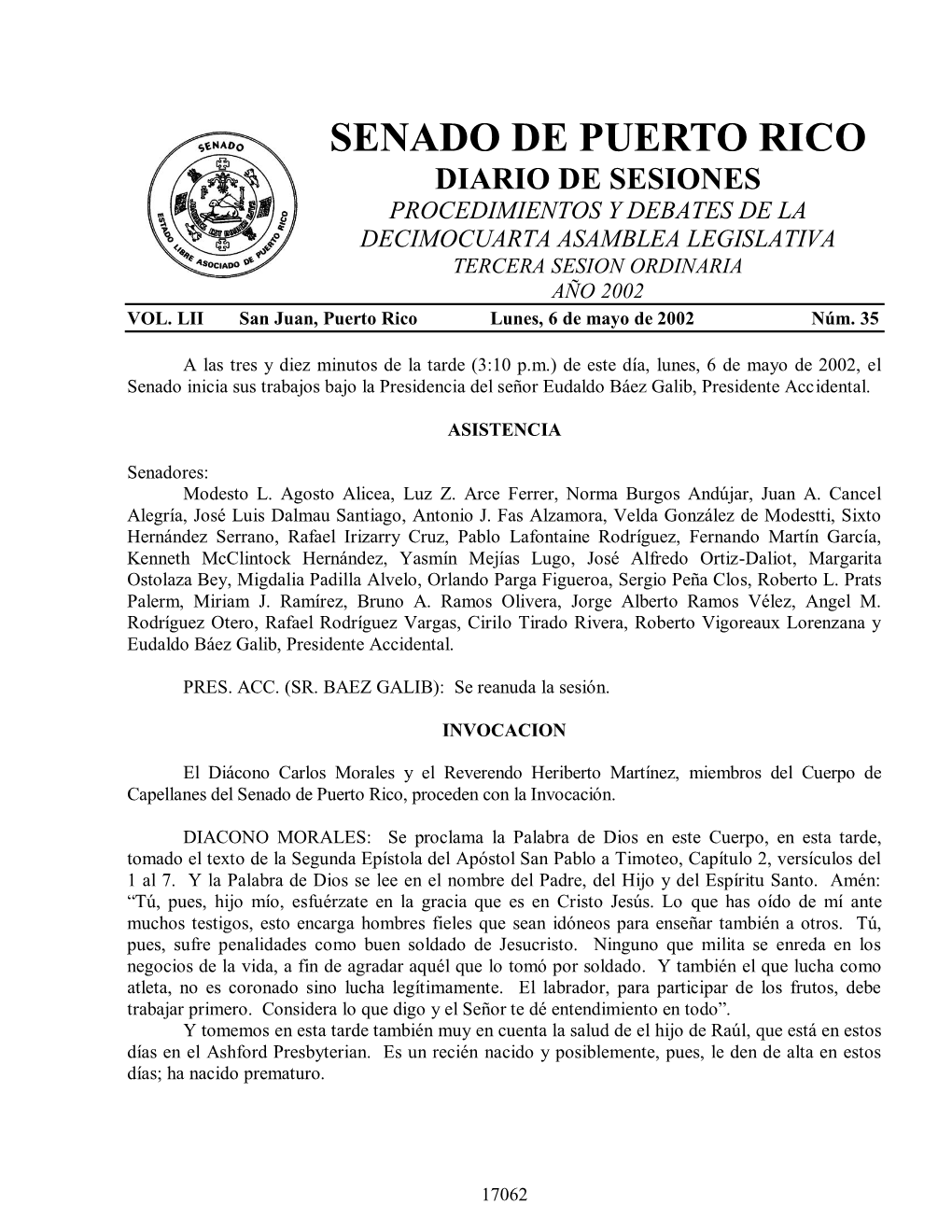 SENADO
ESTADO LIBRE ASOCIADO DE PUERTO RICO

SENADO DE PUERTO RICO
DIARIO DE SESIONES
PROCEDIMIENTOS Y DEBATES DE LA
DECIMOCUARTA ASAMBLEA LEGISLATIVA
TERCERA SESION ORDINARIA
AÑO 2002

VOL. LII San Juan, Puerto Rico Lunes, 6 de mayo de 2002 Núm. 35

A las tres y diez minutos de la tarde (3:10 p.m.) de este día, lunes, 6 de mayo de 2002, el Senado inicia sus trabajos bajo la Presidencia del señor Eudaldo Báez Galib, Presidente Accidental.

ASISTENCIA

Senadores:
Modesto L. Agosto Alicea, Luz Z. Arce Ferrer, Norma Burgos Andújar, Juan A. Cancel Alegría, José Luis Dalmau Santiago, Antonio J. Fas Alzamora, Velda González de Modestti, Sixto Hernández Serrano, Rafael Irizarry Cruz, Pablo Lafontaine Rodríguez, Fernando Martín García, Kenneth McClintock Hernández, Yasmín Mejías Lugo, José Alfredo Ortiz-Daliot, Margarita Ostolaza Bey, Migdalia Padilla Alvelo, Orlando Parga Figueroa, Sergio Peña Clos, Roberto L. Prats Palerm, Miriam J. Ramírez, Bruno A. Ramos Olivera, Jorge Alberto Ramos Vélez, Angel M. Rodríguez Otero, Rafael Rodríguez Vargas, Cirilo Tirado Rivera, Roberto Vigoreaux Lorenzana y Eudaldo Báez Galib, Presidente Accidental.

PRES. ACC. (SR. BAEZ GALIB): Se reanuda la sesión.

INVOCACION

El Diácono Carlos Morales y el Reverendo Heriberto Martínez, miembros del Cuerpo de Capellanes del Senado de Puerto Rico, proceden con la Invocación.

DIACONO MORALES: Se proclama la Palabra de Dios en este Cuerpo, en esta tarde, tomado el texto de la Segunda Epístola del Apóstol San Pablo a Timoteo, Capítulo 2, versículos del 1 al 7. Y la Palabra de Dios se lee en el nombre del Padre, del Hijo y del Espíritu Santo. Amén: “Tú, pues, hijo mío, esfuérzate en la gracia que es en Cristo Jesús. Lo que has oído de mí ante muchos testigos, esto encarga hombres fieles que sean idóneos para enseñar también a otros. Tú, pues, sufre penalidades como buen soldado de Jesucristo. Ninguno que milita se enreda en los negocios de la vida, a fin de agradar aquél que lo tomó por soldado. Y también el que lucha como atleta, no es coronado sino lucha legítimamente. El labrador, para participar de los frutos, debe trabajar primero. Considera lo que digo y el Señor te dé entendimiento en todo”.

Y tomemos en esta tarde también muy en cuenta la salud de el hijo de Raúl, que está en estos días en el Ashford Presbyterian. Es un recién nacido y posiblemente, pues, le den de alta en estos días; ha nacido prematuro.

17062